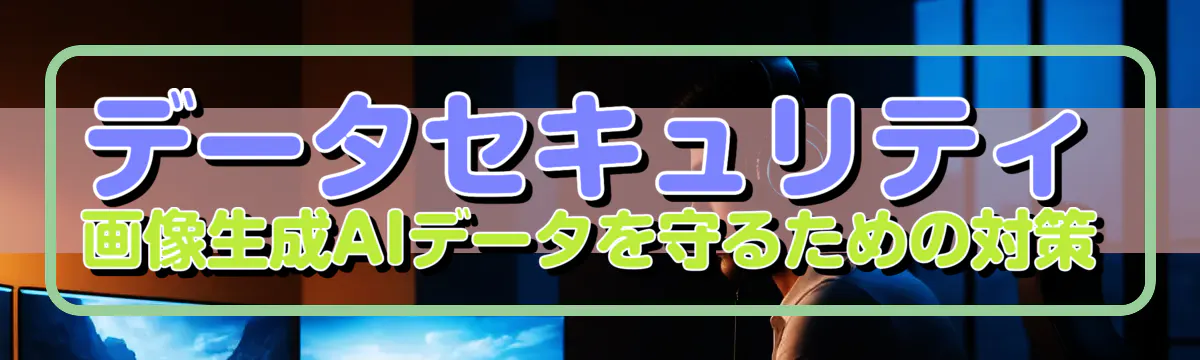 データセキュリティ

画像生成AIデータを守るための対策